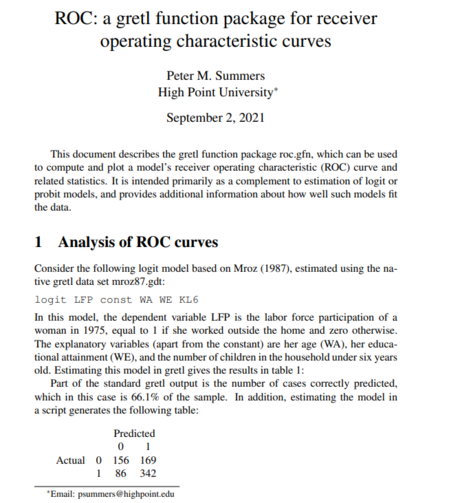 ROC: a gretl function package for receiver operating characteristic curves

Peter M. Summers
High Point University*

September 2, 2021

This document describes the gretl function package roc.gfn, which can be used to compute and plot a model's receiver operating characteristic (ROC) curve and related statistics. It is intended primarily as a complement to estimation of logit or probit models, and provides additional information about how well such models fit the data.

1 Analysis of ROC curves

Consider the following logit model based on Mroz (1987), estimated using the native gretl data set mroz87.gdt:

logit LFP const WA WE KL6

In this model, the dependent variable LFP is the labor force participation of a woman in 1975, equal to 1 if she worked outside the home and zero otherwise. The explanatory variables (apart from the constant) are her age (WA), her educational attainment (WE), and the number of children in the household under six years old. Estimating this model in gretl gives the results in table 1:

Part of the standard gretl output is the number of cases correctly predicted, which in this case is 66.1% of the sample. In addition, estimating the model in a script generates the following table:

| | | Predicted | |
|---|---|---|---|
| | | 0 | 1 |
| Actual | 0 | 156 | 169 |
| | 1 | 86 | 342 |

*Email: psummers@highpoint.edu